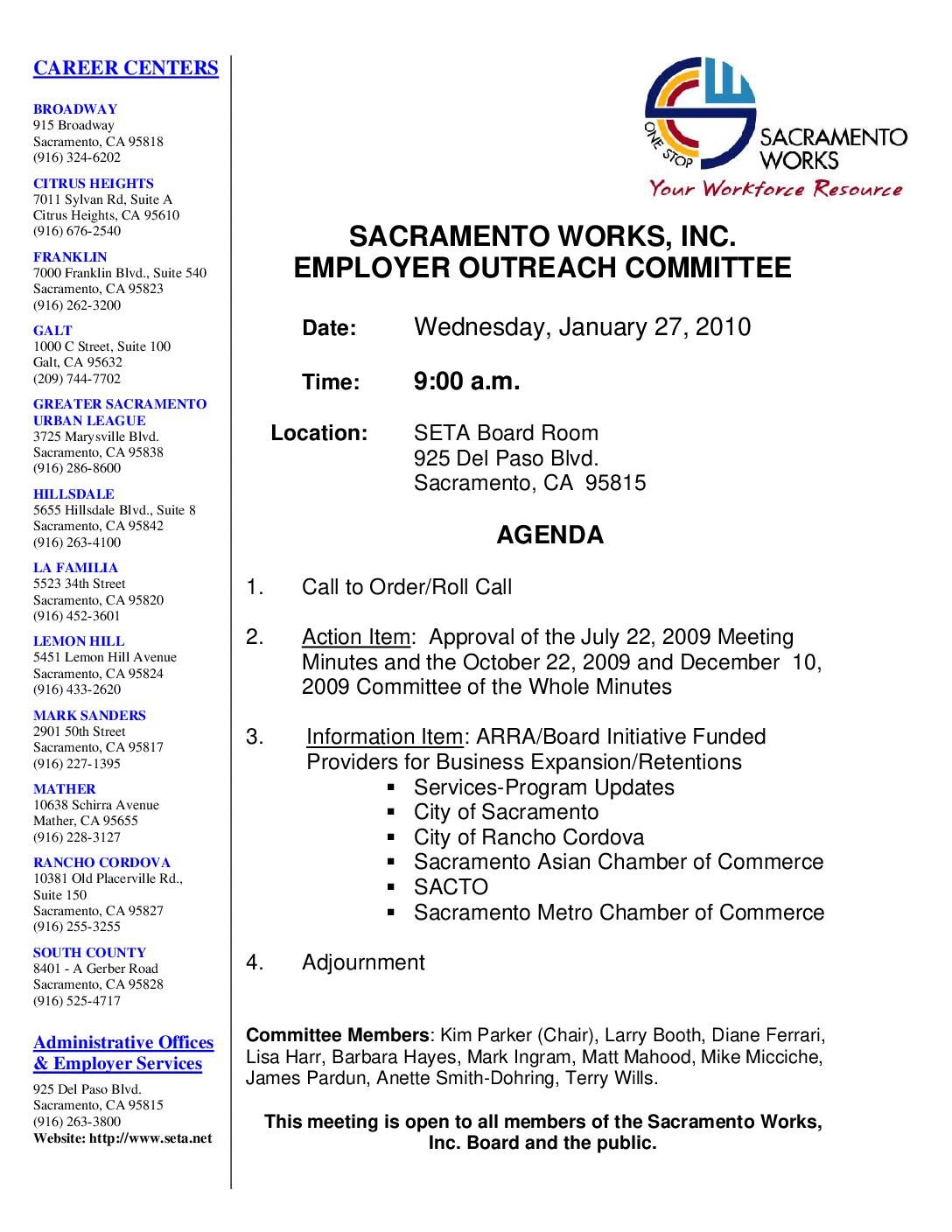 CAREER CENTERS

BROADWAY
915 Broadway
Sacramento, CA 95818
(916) 324-6202

CITRUS HEIGHTS
7011 Sylvan Rd, Suite A
Citrus Heights, CA 95610
(916) 676-2540

FRANKLIN
7000 Franklin Blvd., Suite 540
Sacramento, CA 95823
(916) 262-3200

GALT
1000 C Street, Suite 100
Galt, CA 95632
(209) 744-7702

GREATER SACRAMENTO URBAN LEAGUE
3725 Marysville Blvd.
Sacramento, CA 95838
(916) 286-8600

HILLSDALE
5655 Hillsdale Blvd., Suite 8
Sacramento, CA 95842
(916) 263-4100

LA FAMILIA
5523 34th Street
Sacramento, CA 95820
(916) 452-3601

LEMON HILL
5451 Lemon Hill Avenue
Sacramento, CA 95824
(916) 433-2620

MARK SANDERS
2901 50th Street
Sacramento, CA 95817
(916) 227-1395

MATHER
10638 Schirra Avenue
Mather, CA 95655
(916) 228-3127

RANCHO CORDOVA
10381 Old Placerville Rd., Suite 150
Sacramento, CA 95827
(916) 255-3255

SOUTH COUNTY
8401 - A Gerber Road
Sacramento, CA 95828
(916) 525-4717

Administrative Offices & Employer Services
925 Del Paso Blvd.
Sacramento, CA 95815
(916) 263-3800
Website: http://www.seta.net

ONE STOP
SACRAMENTO WORKS
Your Workforce Resource

SACRAMENTO WORKS, INC.
EMPLOYER OUTREACH COMMITTEE

Date: Wednesday, January 27, 2010

Time: 9:00 a.m.

Location: SETA Board Room
925 Del Paso Blvd.
Sacramento, CA 95815

AGENDA

1. Call to Order/Roll Call

2. Action Item: Approval of the July 22, 2009 Meeting Minutes and the October 22, 2009 and December 10, 2009 Committee of the Whole Minutes

3. Information Item: ARRA/Board Initiative Funded Providers for Business Expansion/Retentions
▪ Services-Program Updates
▪ City of Sacramento
▪ City of Rancho Cordova
▪ Sacramento Asian Chamber of Commerce
▪ SACTO
▪ Sacramento Metro Chamber of Commerce

4. Adjournment

Committee Members: Kim Parker (Chair), Larry Booth, Diane Ferrari, Lisa Harr, Barbara Hayes, Mark Ingram, Matt Mahood, Mike Micciche, James Pardun, Anette Smith-Dohring, Terry Wills.

This meeting is open to all members of the Sacramento Works, Inc. Board and the public.